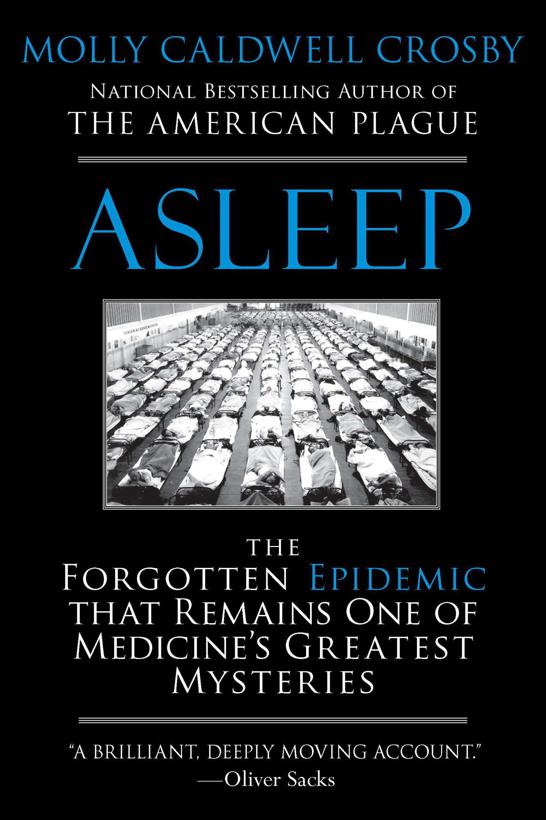 MOLLY CALDWELL CROSBY
NATIONAL BESTSELLING AUTHOR OF
THE AMERICAN PLAGUE

ASLEEP

THE
FORGOTTEN EPIDEMIC
THAT REMAINS ONE OF
MEDICINE'S GREATEST
MYSTERIES

"A BRILLIANT, DEEPLY MOVING ACCOUNT."
—Oliver Sacks